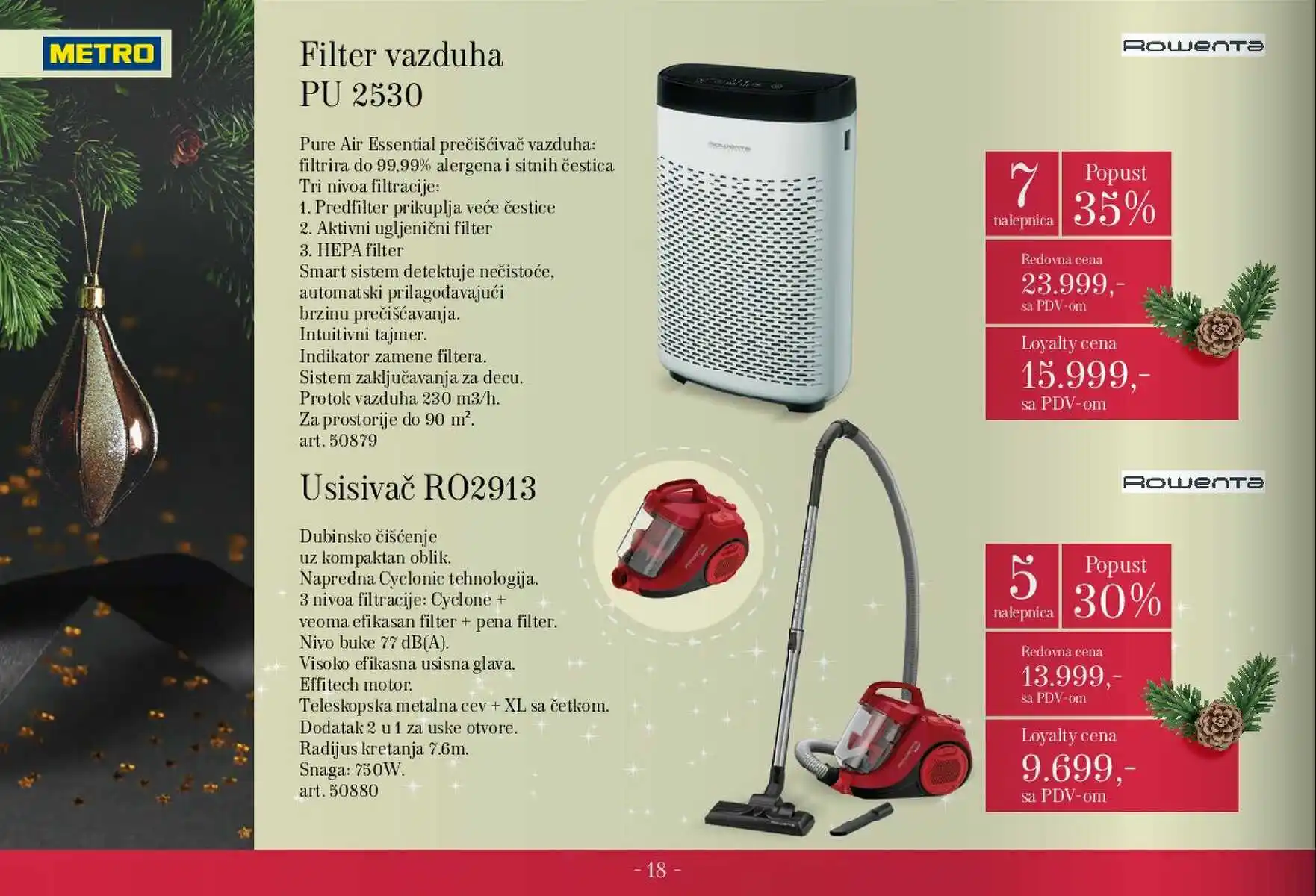 METRO

Filter vazduha PU 2530

Pure Air Essential prečišćivač vazduha: filtrira do 99,99% alergena i sitnih čestica
Tri nivoa filtracije:
1. Predfilter prikuplja veće čestice
2. Aktivni ugljenični filter
3. HEPA filter
Smart sistem detektuje nečistoće, automatski prilagođavajući brzinu prečišćavanja.
Intuitivni tajmer.
Indikator zamene filtera.
Sistem zaključavanja za decu.
Protok vazduha 230 m3/h.
Za prostorije do 90 m².
art. 50879

Rowenta

7 nalepnica

Popust 35%

Redovna cena
23.999,-
sa PDV-om

Loyalty cena
15.999,-
sa PDV-om

Usisivač RO2913

Dubinsko čišćenje uz kompaktan oblik.
Napredna Cyclonic tehnologija.
3 nivoa filtracije: Cyclone + veoma efikasan filter + pena filter.
Nivo buke 77 dB(A).
Visoko efikasna usisna glava.
Effitech motor.
Teleskopska metalna cev + XL sa četkom.
Dodatak 2 u 1 za uske otvore.
Radijus kretanja 7.6m.
Snaga: 750W.
art. 50880

Rowenta

5 nalepnica

Popust 30%

Redovna cena
13.999,-
sa PDV-om

Loyalty cena
9.699,-
sa PDV-om

- 18 -